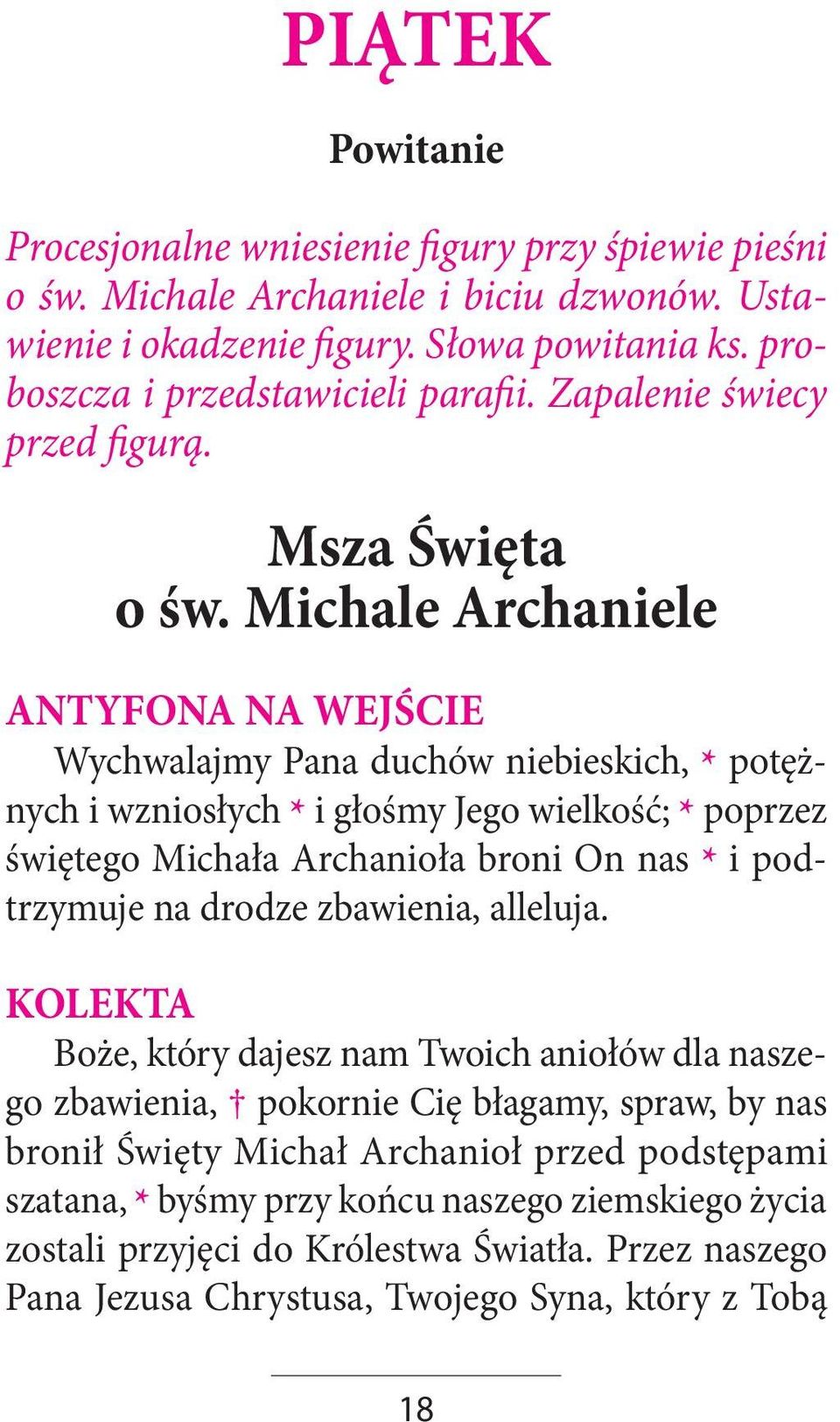 PIĄTEK

Powitanie

Procesjonalne wniesienie figury przy śpiewie pieśni o św. Michale Archaniele i biciu dzwonów. Ustawienie i okadzenie figury. Słowa powitania ks. proboszcza i przedstawicieli parafii. Zapalenie świecy przed figurą.

Msza Święta o św. Michale Archaniele

ANTYFONA NA WEJŚCIE
Wychwalajmy Pana duchów niebieskich, * potężnych i wzniosłych * i głośmy Jego wielkość; * poprzez świętego Michała Archanioła broni On nas * i podtrzymuje na drodze zbawienia, alleluja.

KOLEKTA
Boże, który dajesz nam Twoich aniołów dla naszego zbawienia, † pokornie Cię błagamy, spraw, by nas bronił Święty Michał Archanioł przed podstępami szatana, * byśmy przy końcu naszego ziemskiego życia zostali przyjęci do Królestwa Światła. Przez naszego Pana Jezusa Chrystusa, Twojego Syna, który z Tobą

18